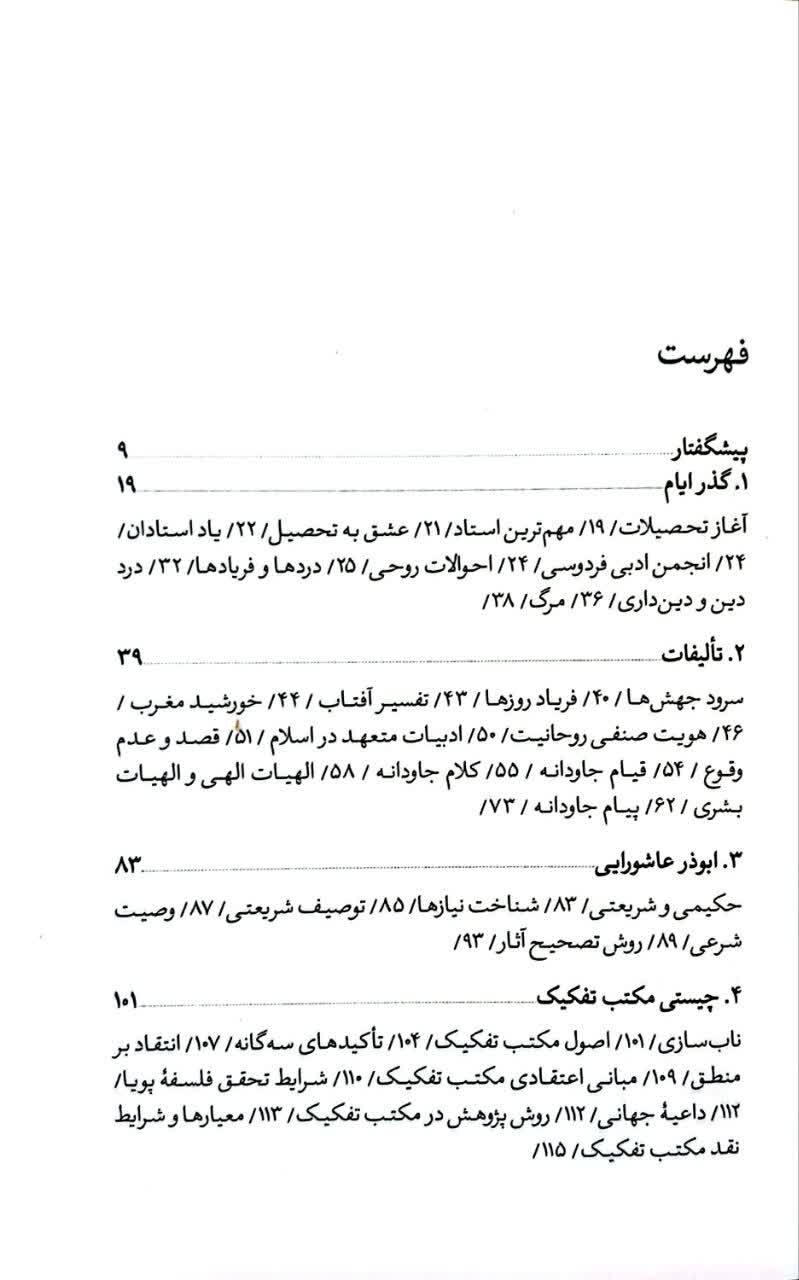 فهرست

پیشگفتار ۹

۱. گذر ایام ۱۹

آغاز تحصیلات/ ۱۹/ مهم‌ترین استاد/ ۲۱/ عشق به تحصیل/ ۲۲/ یاد استادان/ ۲۴/ انجمن ادبی فردوسی/ ۲۴/ احوالات روحی/ ۲۵/ دردها و فریادها/ ۳۲/ درد دین و دین‌داری/ ۳۶/ مرگ/ ۳۸/

۲. تألیفات ۳۹

سرود جهش‌ها / ۴۰/ فریاد روزها / ۴۳/ تفسیر آفتاب / ۴۴/ خورشید مغرب / ۴۶/ هویت صنفی روحانیت/ ۵۰/ ادبیات متعهد در اسلام / ۵۱/ قصد و عدم وقوع / ۵۴/ قیام جاودانه / ۵۵/ کلام جاودانه / ۵۸/ الهیات الهی و الهیات بشری / ۶۲/ پیام جاودانه / ۷۳/

۳. ابوذر عاشورایی ۸۳

حکیمی و شریعتی/ ۸۳/ شناخت نیازها/ ۸۵/ توصیف شریعتی/ ۸۷/ وصیت شرعی/ ۸۹/ روش تصحیح آثار/ ۹۳/

۴. چیستی مکتب تفکیک ۱۰۱

ناب‌سازی/ ۱۰۱/ اصول مکتب تفکیک/ ۱۰۴/ تأکیدهای سه‌گانه/ ۱۰۷/ انتقاد بر منطق/ ۱۰۹/ مبانی اعتقادی مکتب تفکیک/ ۱۱۰/ شرایط تحقق فلسفهٔ پویا/ ۱۱۲/ داعیهٔ جهانی/ ۱۱۲/ روش پژوهش در مکتب تفکیک/ ۱۱۳/ معیارها و شرایط نقد مکتب تفکیک/ ۱۱۵/